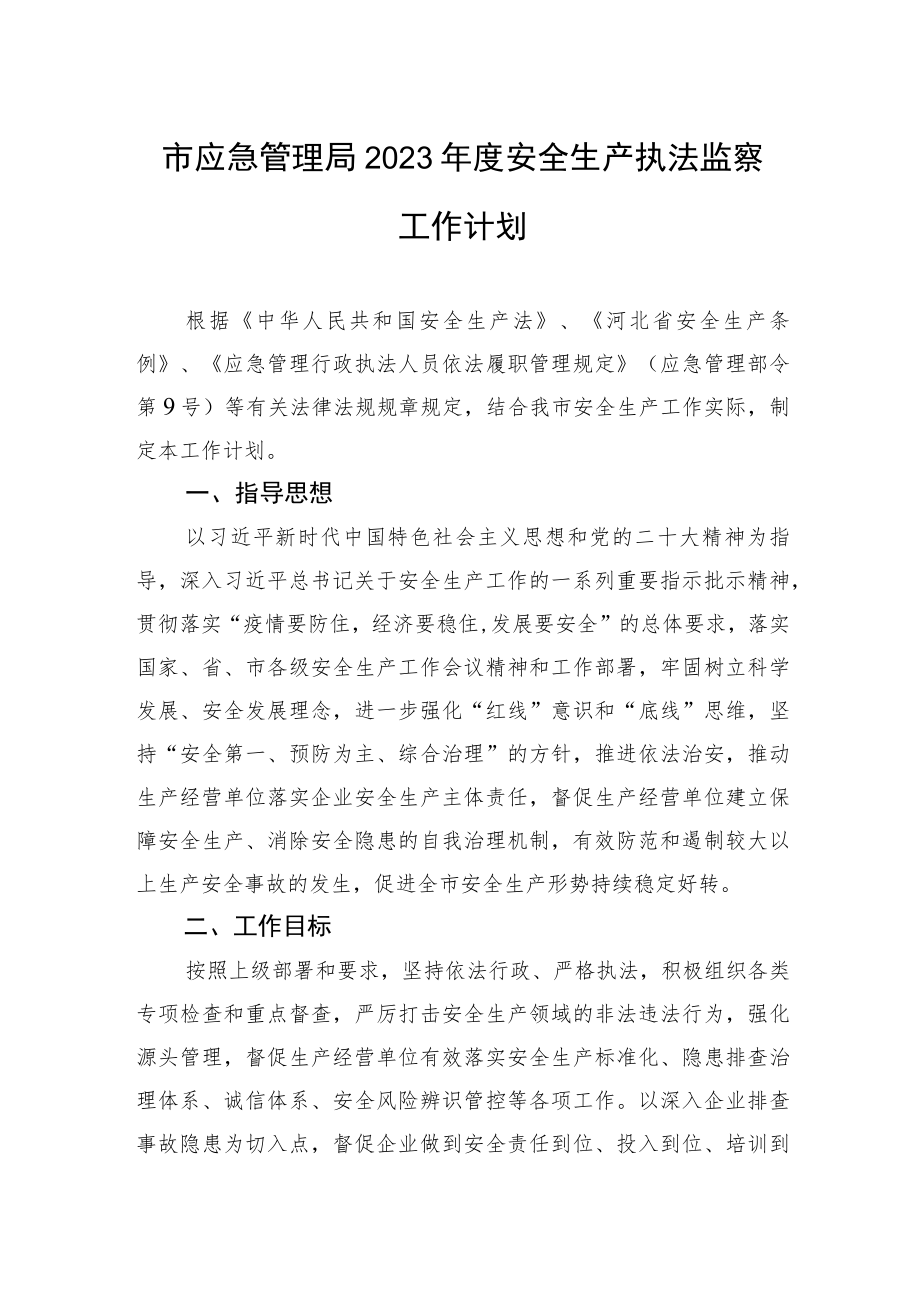 市应急管理局2023年度安全生产执法监察工作计划

根据《中华人民共和国安全生产法》、《河北省安全生产条例》、《应急管理行政执法人员依法履职管理规定》（应急管理部令第9号）等有关法律法规规章规定，结合我市安全生产工作实际，制定本工作计划。

一、指导思想

以习近平新时代中国特色社会主义思想和党的二十大精神为指导，深入习近平总书记关于安全生产工作的一系列重要指示批示精神，贯彻落实“疫情要防住，经济要稳住,发展要安全”的总体要求，落实国家、省、市各级安全生产工作会议精神和工作部署，牢固树立科学发展、安全发展理念，进一步强化“红线”意识和“底线”思维，坚持“安全第一、预防为主、综合治理”的方针，推进依法治安，推动生产经营单位落实企业安全生产主体责任，督促生产经营单位建立保障安全生产、消除安全隐患的自我治理机制，有效防范和遏制较大以上生产安全事故的发生，促进全市安全生产形势持续稳定好转。

二、工作目标

按照上级部署和要求，坚持依法行政、严格执法，积极组织各类专项检查和重点督查，严厉打击安全生产领域的非法违法行为，强化源头管理，督促生产经营单位有效落实安全生产标准化、隐患排查治理体系、诚信体系、安全风险辨识管控等各项工作。以深入企业排查事故隐患为切入点，督促企业做到安全责任到位、投入到位、培训到